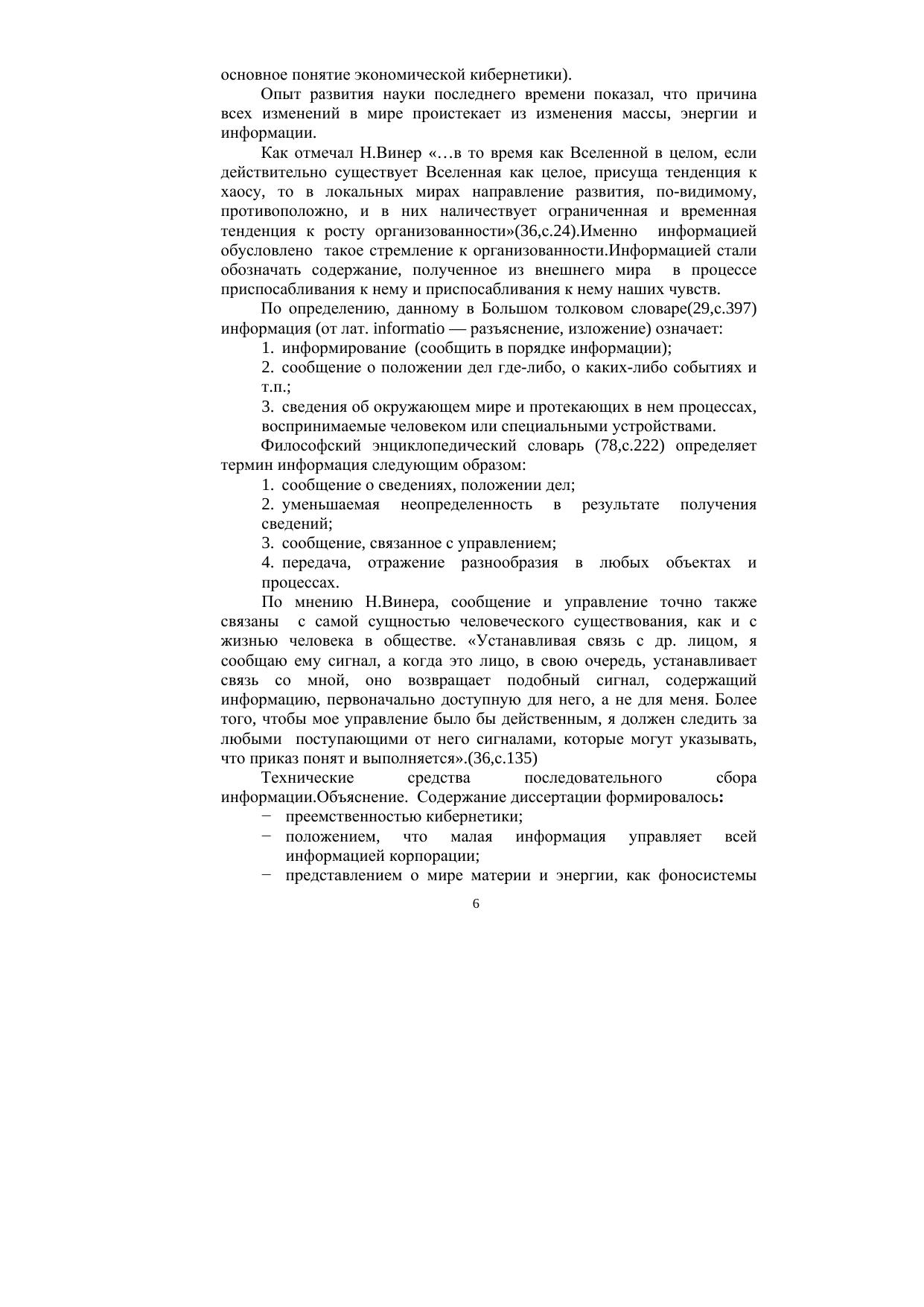 основное понятие экономической кибернетики).

Опыт развития науки последнего времени показал, что причина всех изменений в мире проистекает из изменения массы, энергии и информации.

Как отмечал Н.Винер «…в то время как Вселенной в целом, если действительно существует Вселенная как целое, присуща тенденция к хаосу, то в локальных мирах направление развития, по-видимому, противоположно, и в них наличествует ограниченная и временная тенденция к росту организованности»(36,с.24).Именно информацией обусловлено такое стремление к организованности.Информацией стали обозначать содержание, полученное из внешнего мира в процессе приспосабливания к нему и приспосабливания к нему наших чувств.

По определению, данному в Большом толковом словаре(29,с.397) информация (от лат. informatio — разъяснение, изложение) означает:

1. информирование (сообщить в порядке информации);

2. сообщение о положении дел где-либо, о каких-либо событиях и т.п.;

3. сведения об окружающем мире и протекающих в нем процессах, воспринимаемые человеком или специальными устройствами.

Философский энциклопедический словарь (78,с.222) определяет термин информация следующим образом:

1. сообщение о сведениях, положении дел;

2. уменьшаемая неопределенность в результате получения сведений;

3. сообщение, связанное с управлением;

4. передача, отражение разнообразия в любых объектах и процессах.

По мнению Н.Винера, сообщение и управление точно также связаны с самой сущностью человеческого существования, как и с жизнью человека в обществе. «Устанавливая связь с др. лицом, я сообщаю ему сигнал, а когда это лицо, в свою очередь, устанавливает связь со мной, оно возвращает подобный сигнал, содержащий информацию, первоначально доступную для него, а не для меня. Более того, чтобы мое управление было бы действенным, я должен следить за любыми поступающими от него сигналами, которые могут указывать, что приказ понят и выполняется».(36,с.135)

Технические средства последовательного сбора информации.Объяснение. Содержание диссертации формировалось:

− преемственностью кибернетики;

− положением, что малая информация управляет всей информацией корпорации;

− представлением о мире материи и энергии, как фоносистемы

6